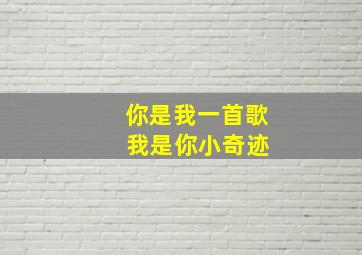 你是我一首歌
我是你小奇迹